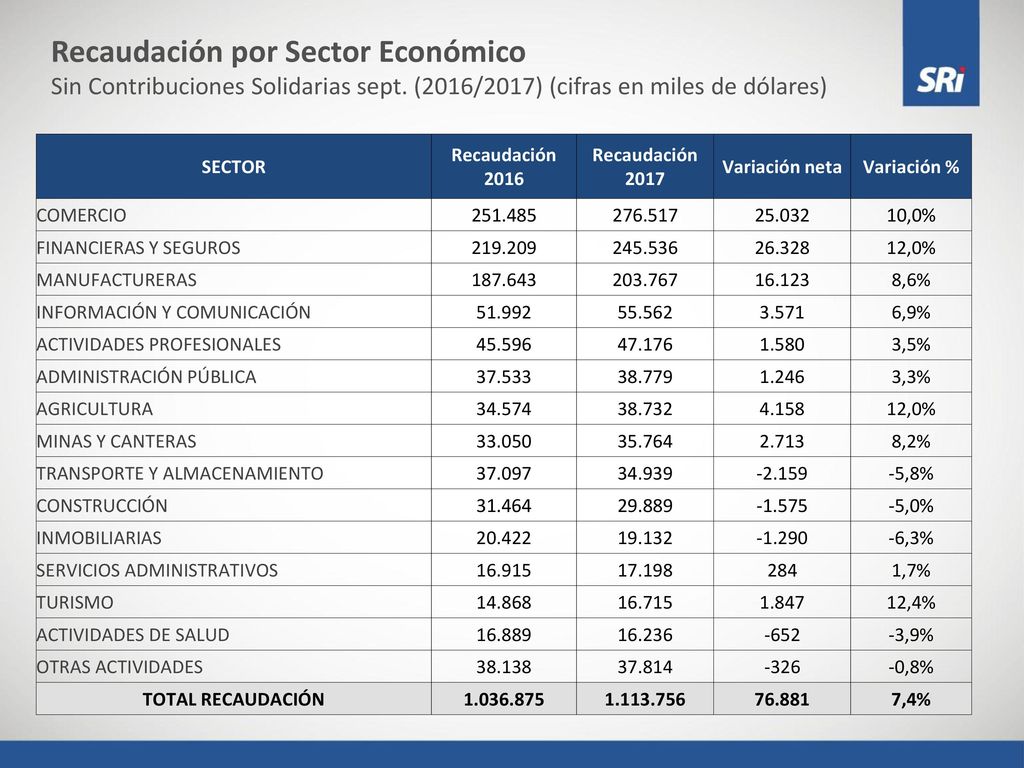 Recaudación por Sector Económico
Sin Contribuciones Solidarias sept. (2016/2017) (cifras en miles de dólares)

SRi

| SECTOR | Recaudación 2016 | Recaudación 2017 | Variación neta | Variación % |
|---|---|---|---|---|
| COMERCIO | 251.485 | 276.517 | 25.032 | 10,0% |
| FINANCIERAS Y SEGUROS | 219.209 | 245.536 | 26.328 | 12,0% |
| MANUFACTURERAS | 187.643 | 203.767 | 16.123 | 8,6% |
| INFORMACIÓN Y COMUNICACIÓN | 51.992 | 55.562 | 3.571 | 6,9% |
| ACTIVIDADES PROFESIONALES | 45.596 | 47.176 | 1.580 | 3,5% |
| ADMINISTRACIÓN PÚBLICA | 37.533 | 38.779 | 1.246 | 3,3% |
| AGRICULTURA | 34.574 | 38.732 | 4.158 | 12,0% |
| MINAS Y CANTERAS | 33.050 | 35.764 | 2.713 | 8,2% |
| TRANSPORTE Y ALMACENAMIENTO | 37.097 | 34.939 | -2.159 | -5,8% |
| CONSTRUCCIÓN | 31.464 | 29.889 | -1.575 | -5,0% |
| INMOBILIARIAS | 20.422 | 19.132 | -1.290 | -6,3% |
| SERVICIOS ADMINISTRATIVOS | 16.915 | 17.198 | 284 | 1,7% |
| TURISMO | 14.868 | 16.715 | 1.847 | 12,4% |
| ACTIVIDADES DE SALUD | 16.889 | 16.236 | -652 | -3,9% |
| OTRAS ACTIVIDADES | 38.138 | 37.814 | -326 | -0,8% |
| TOTAL RECAUDACIÓN | 1.036.875 | 1.113.756 | 76.881 | 7,4% |